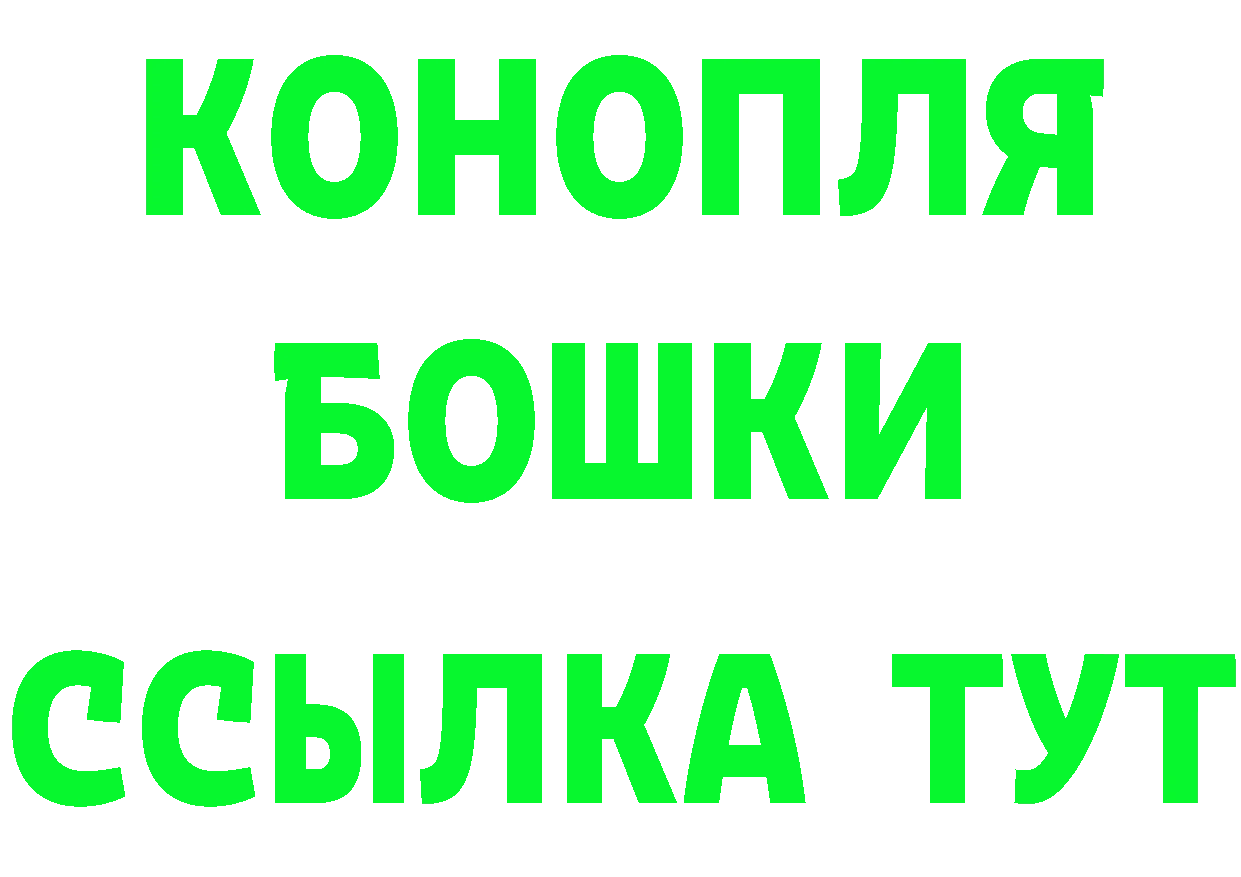 КОНОПЛЯ
БОШКИ
ССЫЛКА ТУТ